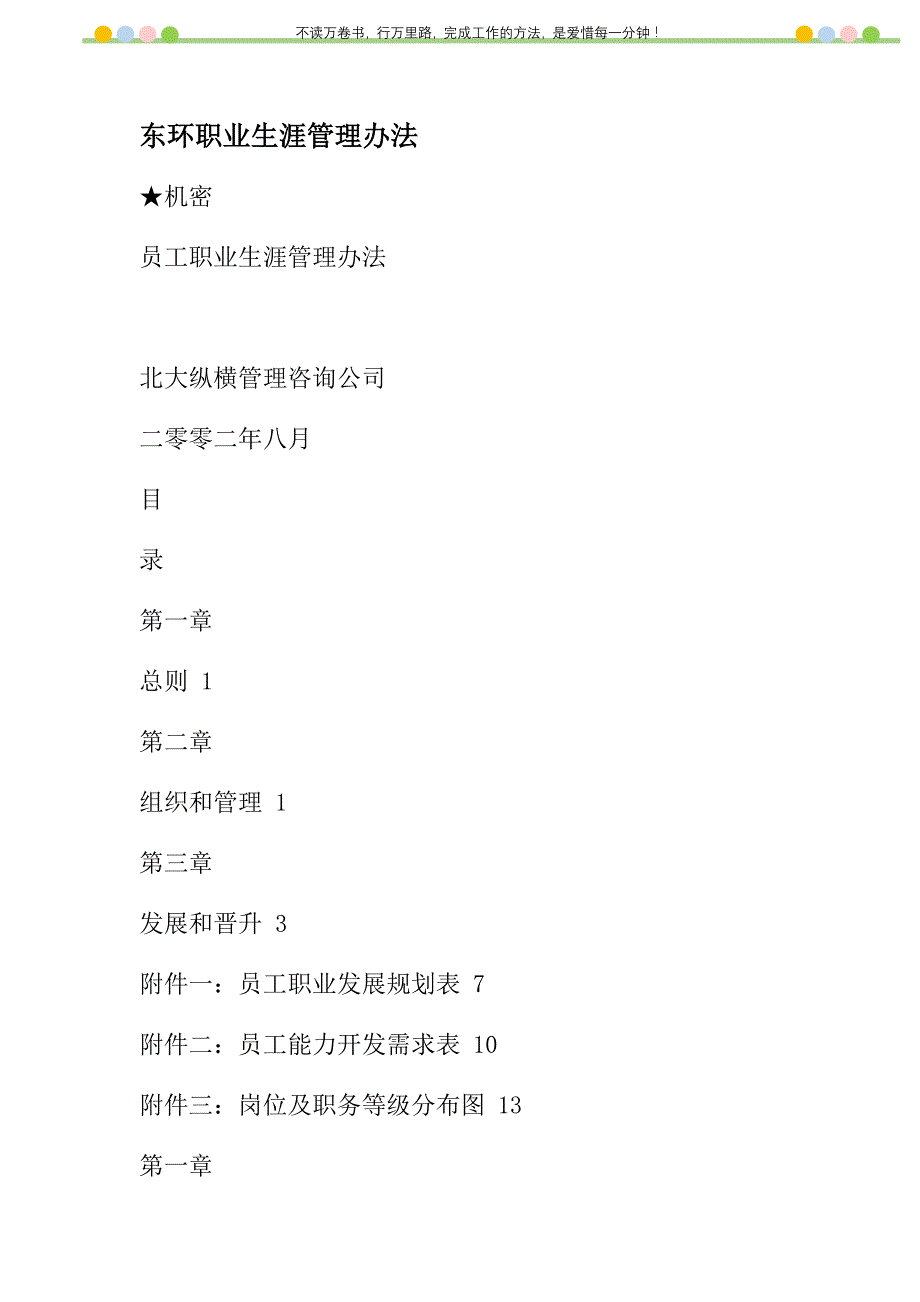 不读万卷书，行万里路，完成工作的方法，是爱惜每一分钟！

东环职业生涯管理办法

★机密

员工职业生涯管理办法

北大纵横管理咨询公司

二零零二年八月

目

录

第一章

总则 1

第二章

组织和管理 1

第三章

发展和晋升 3

附件一：员工职业发展规划表 7

附件二：员工能力开发需求表 10

附件三：岗位及职务等级分布图 13

第一章